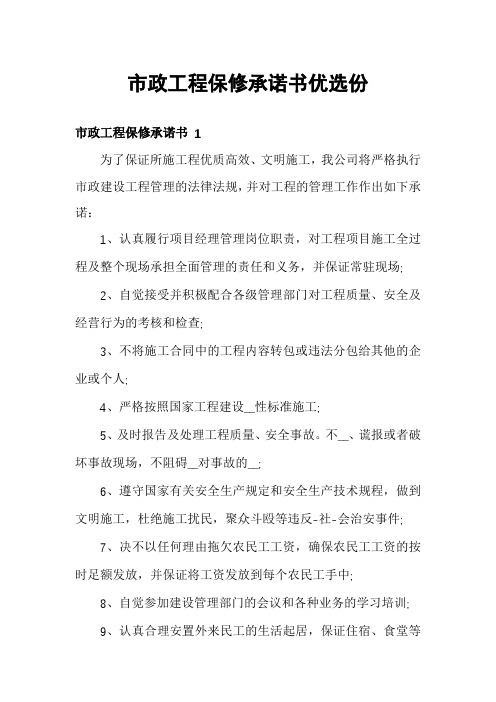 市政工程保修承诺书优选份

市政工程保修承诺书 1

为了保证所施工程优质高效、文明施工，我公司将严格执行市政建设工程管理的法律法规，并对工程的管理工作作出如下承诺：

1、认真履行项目经理管理岗位职责，对工程项目施工全过程及整个现场承担全面管理的责任和义务，并保证常驻现场;

2、自觉接受并积极配合各级管理部门对工程质量、安全及经营行为的考核和检查;

3、不将施工合同中的工程内容转包或违法分包给其他的企业或个人;

4、严格按照国家工程建设__性标准施工;

5、及时报告及处理工程质量、安全事故。不__、谎报或者破坏事故现场，不阻碍__对事故的__;

6、遵守国家有关安全生产规定和安全生产技术规程，做到文明施工，杜绝施工扰民，聚众斗殴等违反-社-会治安事件;

7、决不以任何理由拖欠农民工工资，确保农民工工资的按时足额发放，并保证将工资发放到每个农民工手中;

8、自觉参加建设管理部门的会议和各种业务的学习培训;

9、认真合理安置外来民工的生活起居，保证住宿、食堂等